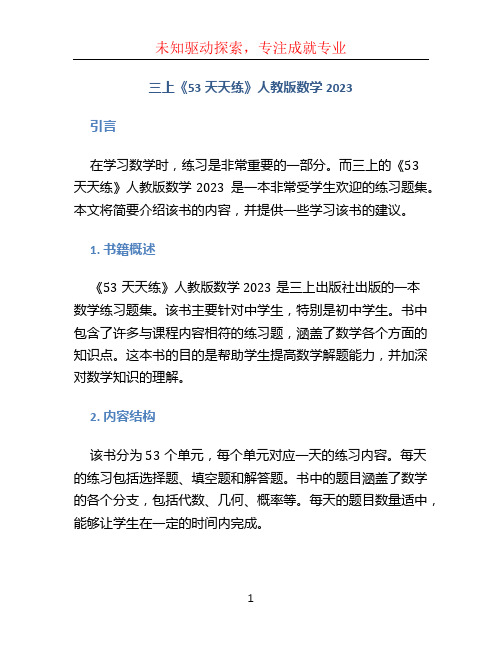 未知驱动探索，专注成就专业

三上《53 天天练》人教版数学 2023

引言

在学习数学时，练习是非常重要的一部分。而三上的《53 天天练》人教版数学 2023 是一本非常受学生欢迎的练习题集。本文将简要介绍该书的内容，并提供一些学习该书的建议。

1. 书籍概述

《53 天天练》人教版数学 2023 是三上出版社出版的一本数学练习题集。该书主要针对中学生，特别是初中学生。书中包含了许多与课程内容相符的练习题，涵盖了数学各个方面的知识点。这本书的目的是帮助学生提高数学解题能力，并加深对数学知识的理解。

2. 内容结构

该书分为 53 个单元，每个单元对应一天的练习内容。每天的练习包括选择题、填空题和解答题。书中的题目涵盖了数学的各个分支，包括代数、几何、概率等。每天的题目数量适中，能够让学生在一定的时间内完成。

1